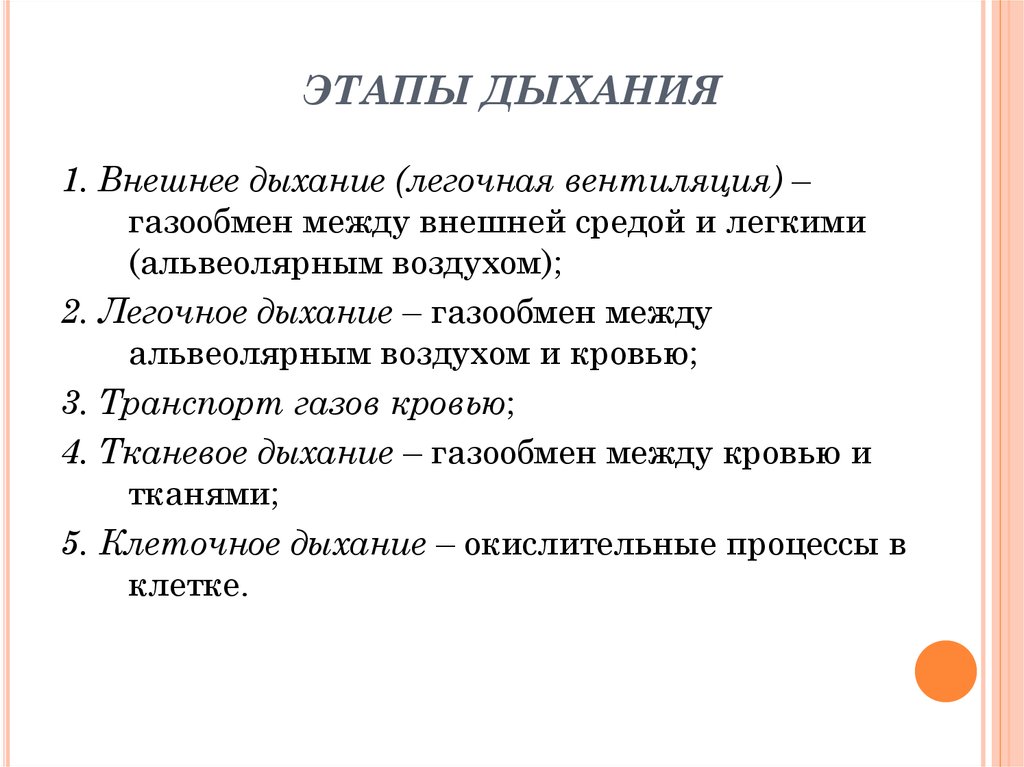 ЭТАПЫ ДЫХАНИЯ

1. Внешнее дыхание (легочная вентиляция) – газообмен между внешней средой и легкими (альвеолярным воздухом);

2. Легочное дыхание – газообмен между альвеолярным воздухом и кровью;

3. Транспорт газов кровью;

4. Тканевое дыхание – газообмен между кровью и тканями;

5. Клеточное дыхание – окислительные процессы в клетке.